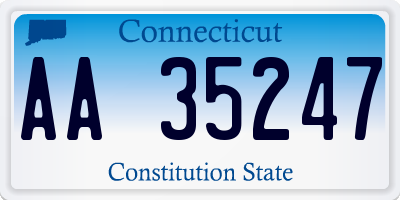 Connecticut

AA 35247

Constitution State